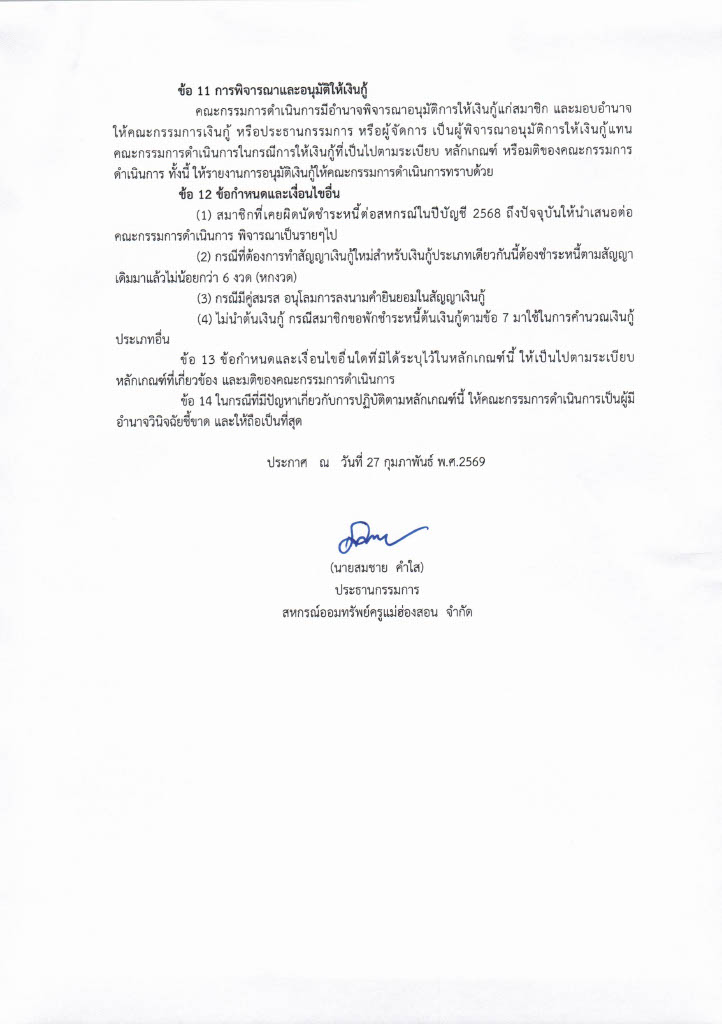 ข้อ 11 การพิจารณาและอนุมัติให้เงินกู้

คณะกรรมการดำเนินการมีอำนาจพิจารณาอนุมัติการให้เงินกู้แก่สมาชิก และมอบอำนาจให้คณะกรรมการเงินกู้ หรือประธานกรรมการ หรือผู้จัดการ เป็นผู้พิจารณาอนุมัติการให้เงินกู้แทนคณะกรรมการดำเนินการในกรณีการให้เงินกู้ที่เป็นไปตามระเบียบ หลักเกณฑ์ หรือมติของคณะกรรมการดำเนินการ ทั้งนี้ ให้รายงานการอนุมัติเงินกู้ให้คณะกรรมการดำเนินการทราบด้วย

ข้อ 12 ข้อกำหนดและเงื่อนไขอื่น

(1) สมาชิกที่เคยผิดนัดชำระหนี้ต่อสหกรณ์ในปีบัญชี 2568 ถึงปัจจุบันให้นำเสนอต่อคณะกรรมการดำเนินการ พิจารณาเป็นรายๆไป

(2) กรณีที่ต้องการทำสัญญาเงินกู้ใหม่สำหรับเงินกู้ประเภทเดียวกันนี้ต้องชำระหนี้ตามสัญญาเดิมมาแล้วไม่น้อยกว่า 6 งวด (หกงวด)

(3) กรณีมีคู่สมรส อนุโลมการลงนามคำยินยอมในสัญญาเงินกู้

(4) ไม่นำต้นเงินกู้ กรณีสมาชิกขอพักชำระหนี้ต้นเงินกู้ตามข้อ 7 มาใช้ในการคำนวณเงินกู้ประเภทอื่น

ข้อ 13 ข้อกำหนดและเงื่อนไขอื่นใดที่มิได้ระบุไว้ในหลักเกณฑ์นี้ ให้เป็นไปตามระเบียบ หลักเกณฑ์ที่เกี่ยวข้อง และมติของคณะกรรมการดำเนินการ

ข้อ 14 ในกรณีที่มีปัญหาเกี่ยวกับการปฏิบัติตามหลักเกณฑ์นี้ ให้คณะกรรมการดำเนินการเป็นผู้มีอำนาจวินิจฉัยชี้ขาด และให้ถือเป็นที่สุด

ประกาศ ณ วันที่ 27 กุมภาพันธ์ พ.ศ.2569

(นายสมชาย คำใส)
ประธานกรรมการ
สหกรณ์ออมทรัพย์ครูแม่ฮ่องสอน จำกัด